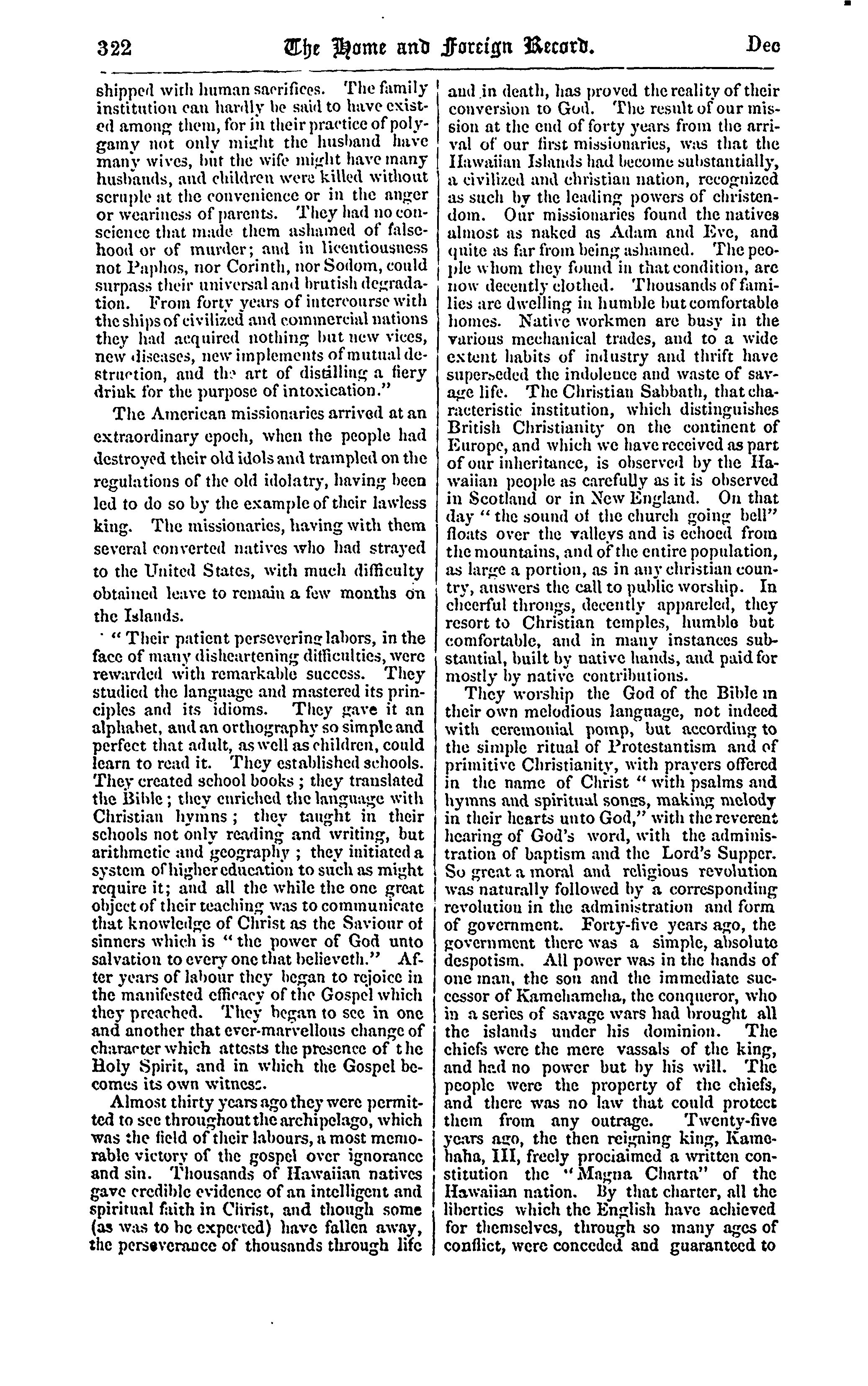 322 The Home and Foreign Record. Dec

shipped with human sacrifices. The family institution can hardly be said to have existed among them, for in their practice of polygamy not only might the husband have many wives, but the wife might have many husbands, and children were killed without scruple at the convenience or in the anger or weariness of parents. They had no conscience that made them ashamed of falsehood or of murder; and in licentiousness not Paphos, nor Corinth, nor Sodom, could surpass their universal and brutish degradation. From forty years of intercourse with the ships of civilized and commercial nations they had acquired nothing but new vices, new diseases, new implements of mutual destruction, and the art of distilling a fiery drink for the purpose of intoxication."

The American missionaries arrived at an extraordinary epoch, when the people had destroyed their old idols and trampled on the regulations of the old idolatry, having been led to do so by the example of their lawless king. The missionaries, having with them several converted natives who had strayed to the United States, with much difficulty obtained leave to remain a few months on the Islands.

"Their patient persevering labors, in the face of many disheartening difficulties, were rewarded with remarkable success. They studied the language and mastered its principles and its idioms. They gave it an alphabet, and an orthography so simple and perfect that adult, as well as children, could learn to read it. They established schools. They created school books; they translated the Bible; they enriched the language with Christian hymns; they taught in their schools not only reading and writing, but arithmetic and geography; they initiated a system of higher education to such as might require it; and all the while the one great object of their teaching was to communicate that knowledge of Christ as the Saviour of sinners which is "the power of God unto salvation to every one that believeth." After years of labour they began to rejoice in the manifested efficacy of the Gospel which they preached. They began to see in one and another that ever-marvellous change of character which attests the presence of the Holy Spirit, and in which the Gospel becomes its own witness.

Almost thirty years ago they were permitted to see throughout the archipelago, which was the field of their labours, a most memorable victory of the gospel over ignorance and sin. Thousands of Hawaiian natives gave credible evidence of an intelligent and spiritual faith in Christ, and though some (as was to be expected) have fallen away, the perseverance of thousands through life and in death, has proved the reality of their conversion to God. The result of our mission at the end of forty years from the arrival of our first missionaries, was that the Hawaiian Islands had become substantially, a civilized and christian nation, recognized as such by the leading powers of christendom. Our missionaries found the natives almost as naked as Adam and Eve, and quite as far from being ashamed. The people whom they found in that condition, are now decently clothed. Thousands of families are dwelling in humble but comfortable homes. Native workmen are busy in the various mechanical trades, and to a wide extent habits of industry and thrift have superseded the indolence and waste of savage life. The Christian Sabbath, that characteristic institution, which distinguishes British Christianity on the continent of Europe, and which we have received as part of our inheritance, is observed by the Hawaiian people as carefully as it is observed in Scotland or in New England. On that day "the sound of the church going bell" floats over the valleys and is echoed from the mountains, and of the entire population, as large a portion, as in any christian country, answers the call to public worship. In cheerful throngs, decently appareled, they resort to Christian temples, humble but comfortable, and in many instances substantial, built by native hands, and paid for mostly by native contributions.

They worship the God of the Bible in their own melodious language, not indeed with ceremonial pomp, but according to the simple ritual of Protestantism and of primitive Christianity, with prayers offered in the name of Christ "with psalms and hymns and spiritual songs, making melody in their hearts unto God," with the reverent hearing of God's word, with the administration of baptism and the Lord's Supper. So great a moral and religious revolution was naturally followed by a corresponding revolution in the administration and form of government. Forty-five years ago, the government there was a simple, absolute despotism. All power was in the hands of one man, the son and the immediate successor of Kamehameha, the conqueror, who in a series of savage wars had brought all the islands under his dominion. The chiefs were the mere vassals of the king, and had no power but by his will. The people were the property of the chiefs, and there was no law that could protect them from any outrage. Twenty-five years ago, the then reigning king, Kamehaha, III, freely proclaimed a written constitution the "Magna Charta" of the Hawaiian nation. By that charter, all the liberties which the English have achieved for themselves, through so many ages of conflict, were conceded and guaranteed to